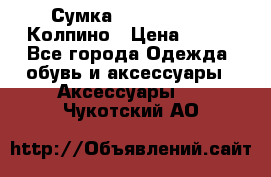 Сумка
Колпино   Цена
Все города Одежда обувь и аксессуары
Аксессуары
Чукотский АО

http://Объявлений.сайт